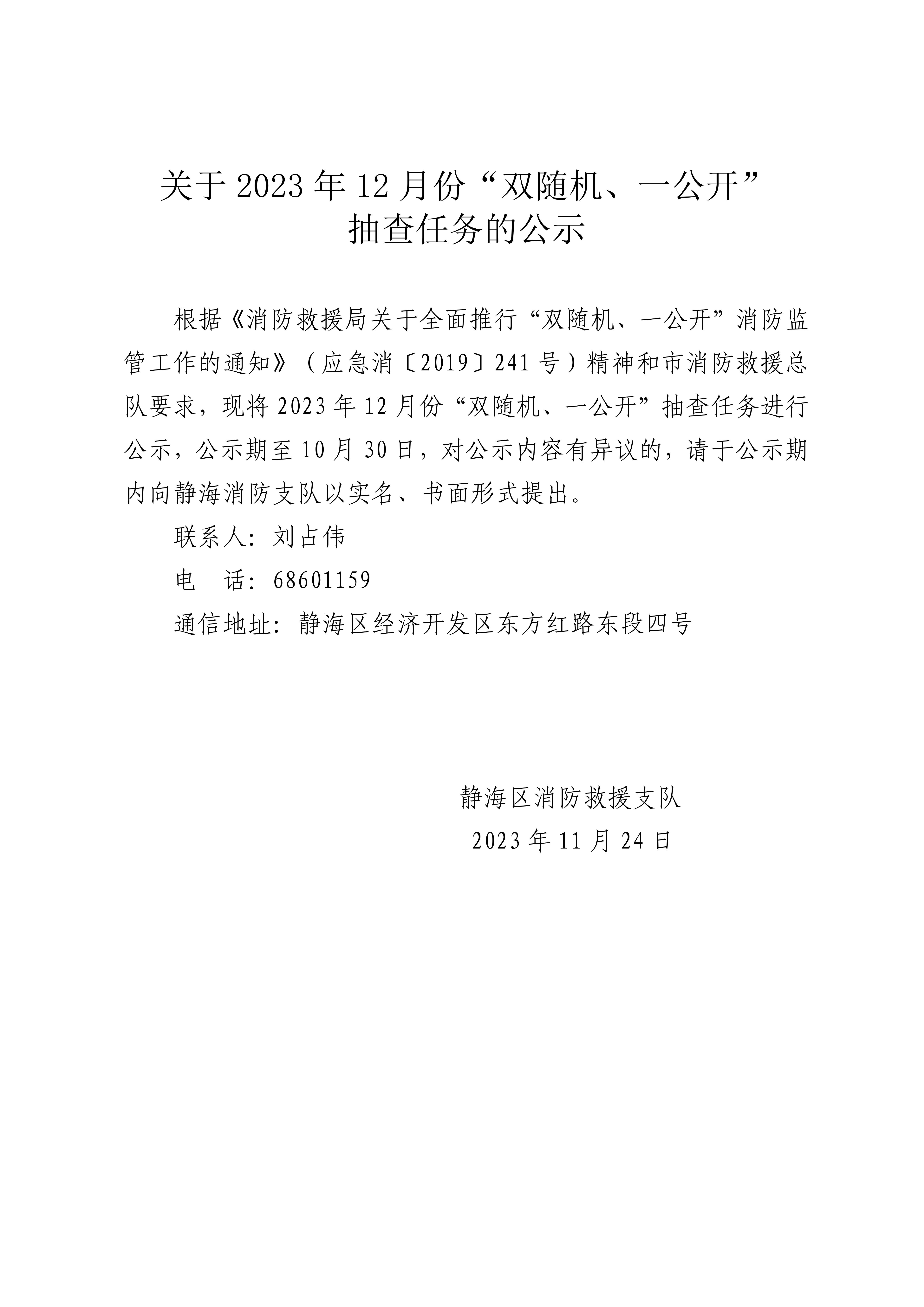 关于 2023 年 12 月份“双随机、一公开”
抽查任务的公示

根据《消防救援局关于全面推行“双随机、一公开”消防监管工作的通知》（应急消〔2019〕241 号）精神和市消防救援总队要求，现将 2023 年 12 月份“双随机、一公开”抽查任务进行公示，公示期至 10 月 30 日，对公示内容有异议的，请于公示期内向静海消防支队以实名、书面形式提出。

联系人：刘占伟

电　话：68601159

通信地址：静海区经济开发区东方红路东段四号

静海区消防救援支队

2023 年 11 月 24 日